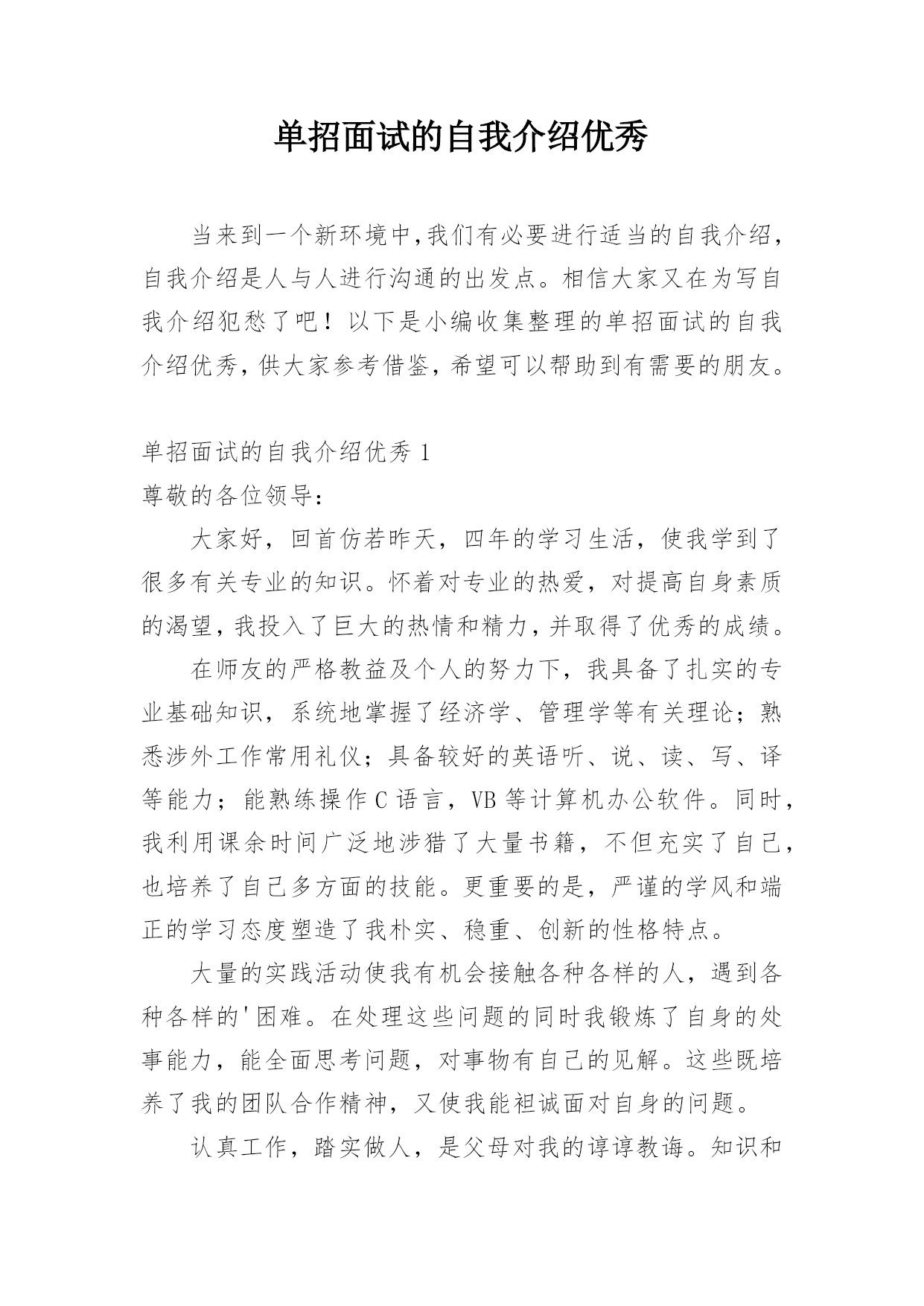 单招面试的自我介绍优秀

当来到一个新环境中,我们有必要进行适当的自我介绍,自我介绍是人与人进行沟通的出发点。相信大家又在为写自我介绍犯愁了吧！以下是小编收集整理的单招面试的自我介绍优秀,供大家参考借鉴,希望可以帮助到有需要的朋友。

单招面试的自我介绍优秀 1

尊敬的各位领导：

大家好，回首仿若昨天，四年的学习生活，使我学到了很多有关专业的知识。怀着对专业的热爱，对提高自身素质的渴望,我投入了巨大的热情和精力,并取得了优秀的成绩。

在师友的严格教益及个人的努力下，我具备了扎实的专业基础知识，系统地掌握了经济学、管理学等有关理论；熟悉涉外工作常用礼仪；具备较好的英语听、说、读、写、译等能力；能熟练操作 C 语言，VB 等计算机办公软件。同时，我利用课余时间广泛地涉猎了大量书籍，不但充实了自己，也培养了自己多方面的技能。更重要的是，严谨的学风和端正的学习态度塑造了我朴实、稳重、创新的性格特点。

大量的实践活动使我有机会接触各种各样的人，遇到各种各样的'困难。在处理这些问题的同时我锻炼了自身的处事能力，能全面思考问题，对事物有自己的见解。这些既培养了我的团队合作精神，又使我能袒诚面对自身的问题。

认真工作，踏实做人，是父母对我的谆谆教诲。知识和